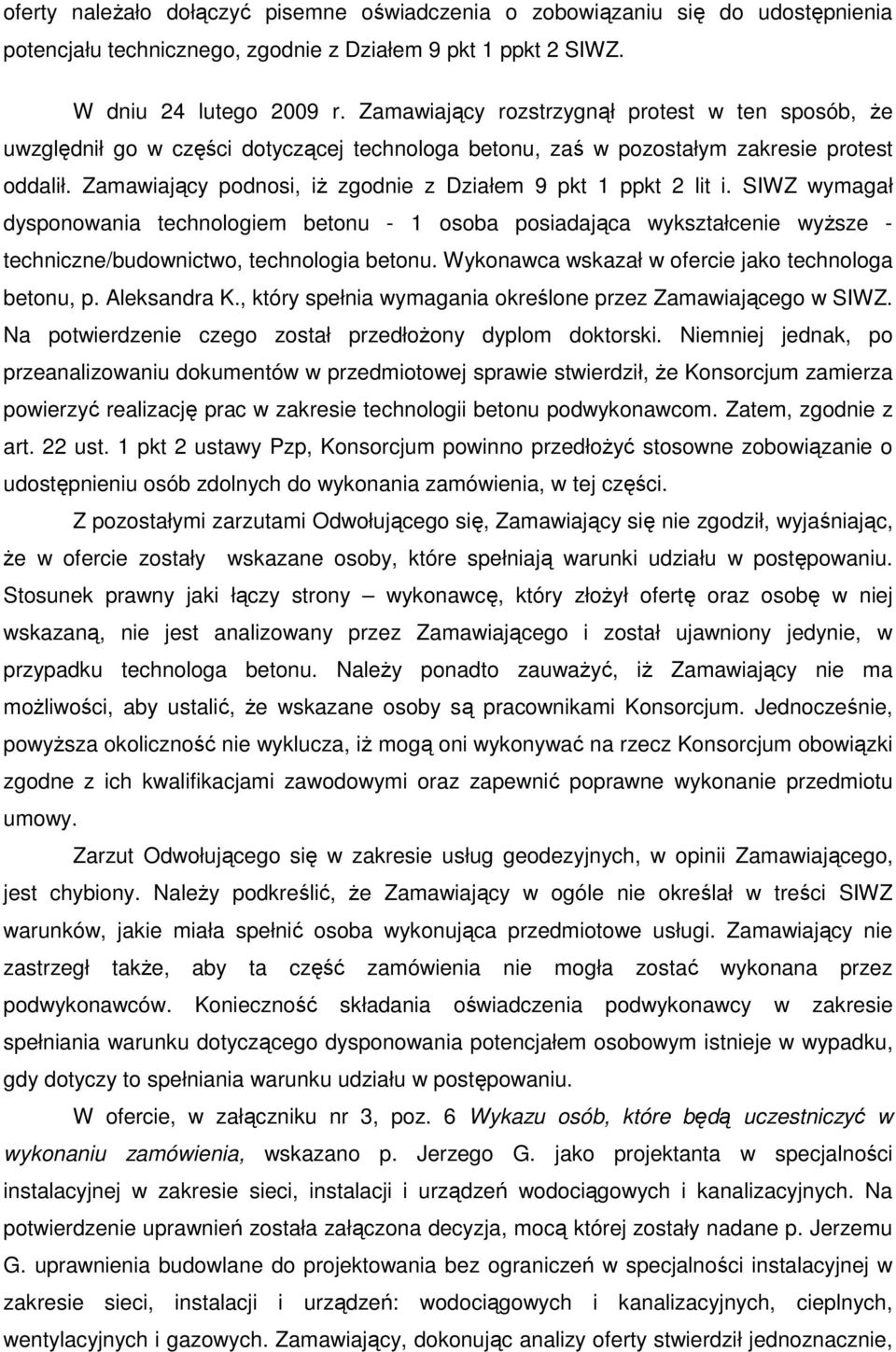 oferty należało dołączyć pisemne oświadczenia o zobowiązaniu się do udostępnienia potencjału technicznego, zgodnie z Działem 9 pkt 1 ppkt 2 SIWZ.

W dniu 24 lutego 2009 r. Zamawiający rozstrzygnął protest w ten sposób, że uwzględnił go w części dotyczącej technologa betonu, zaś w pozostałym zakresie protest oddalił. Zamawiający podnosi, iż zgodnie z Działem 9 pkt 1 ppkt 2 lit i. SIWZ wymagał dysponowania technologiem betonu - 1 osoba posiadająca wykształcenie wyższe - techniczne/budownictwo, technologia betonu. Wykonawca wskazał w ofercie jako technologa betonu, p. Aleksandra K., który spełnia wymagania określone przez Zamawiającego w SIWZ. Na potwierdzenie czego został przedłożony dyplom doktorski. Niemniej jednak, po przeanalizowaniu dokumentów w przedmiotowej sprawie stwierdził, że Konsorcjum zamierza powierzyć realizację prac w zakresie technologii betonu podwykonawcom. Zatem, zgodnie z art. 22 ust. 1 pkt 2 ustawy Pzp, Konsorcjum powinno przedłożyć stosowne zobowiązanie o udostępnieniu osób zdolnych do wykonania zamówienia, w tej części.

Z pozostałymi zarzutami Odwołującego się, Zamawiający się nie zgodził, wyjaśniając, że w ofercie zostały wskazane osoby, które spełniają warunki udziału w postępowaniu. Stosunek prawny jaki łączy strony – wykonawcę, który złożył ofertę oraz osobę w niej wskazaną, nie jest analizowany przez Zamawiającego i został ujawniony jedynie, w przypadku technologa betonu. Należy ponadto zauważyć, iż Zamawiający nie ma możliwości, aby ustalić, że wskazane osoby są pracownikami Konsorcjum. Jednocześnie, powyższa okoliczność nie wyklucza, iż mogą oni wykonywać na rzecz Konsorcjum obowiązki zgodne z ich kwalifikacjami zawodowymi oraz zapewnić poprawne wykonanie przedmiotu umowy.

Zarzut Odwołującego się w zakresie usług geodezyjnych, w opinii Zamawiającego, jest chybiony. Należy podkreślić, że Zamawiający w ogóle nie określał w treści SIWZ warunków, jakie miała spełnić osoba wykonująca przedmiotowe usługi. Zamawiający nie zastrzegł także, aby ta część zamówienia nie mogła zostać wykonana przez podwykonawców. Konieczność składania oświadczenia podwykonawcy w zakresie spełniania warunku dotyczącego dysponowania potencjałem osobowym istnieje w wypadku, gdy dotyczy to spełniania warunku udziału w postępowaniu.

W ofercie, w załączniku nr 3, poz. 6 Wykazu osób, które będą uczestniczyć w wykonaniu zamówienia, wskazano p. Jerzego G. jako projektanta w specjalności instalacyjnej w zakresie sieci, instalacji i urządzeń wodociągowych i kanalizacyjnych. Na potwierdzenie uprawnień została załączona decyzja, mocą której zostały nadane p. Jerzemu G. uprawnienia budowlane do projektowania bez ograniczeń w specjalności instalacyjnej w zakresie sieci, instalacji i urządzeń: wodociągowych i kanalizacyjnych, cieplnych, wentylacyjnych i gazowych. Zamawiający, dokonując analizy oferty stwierdził jednoznacznie,